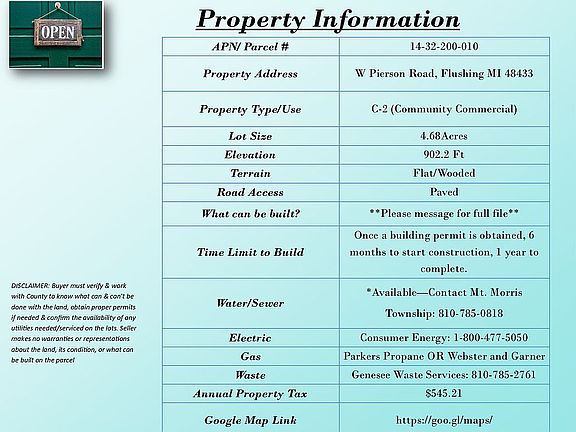 OPEN

Property Information

| APN/ Parcel # | 14-32-200-010 |
|---|---|
| Property Address | W Pierson Road, Flushing MI 48433 |
| Property Type/Use | C-2 (Community Commercial) |
| Lot Size | 4.68Acres |
| Elevation | 902.2 Ft |
| Terrain | Flat/Wooded |
| Road Access | Paved |
| What can be built? | **Please message for full file** |
| Time Limit to Build | Once a building permit is obtained, 6 months to start construction, 1 year to complete. |
| Water/Sewer | *Available—Contact Mt. Morris Township: 810-785-0818 |
| Electric | Consumer Energy: 1-800-477-5050 |
| Gas | Parkers Propane OR Webster and Garner |
| Waste | Genesee Waste Services: 810-785-2761 |
| Annual Property Tax | $545.21 |
| Google Map Link | https://goo.gl/maps/ |

DISCLAIMER: Buyer must verify & work with County to know what can & can't be done with the land, obtain proper permits if needed & confirm the availability of any utilities needed/serviced on the lots. Seller makes no warranties or representations about the land, its condition, or what can be built on the parcel